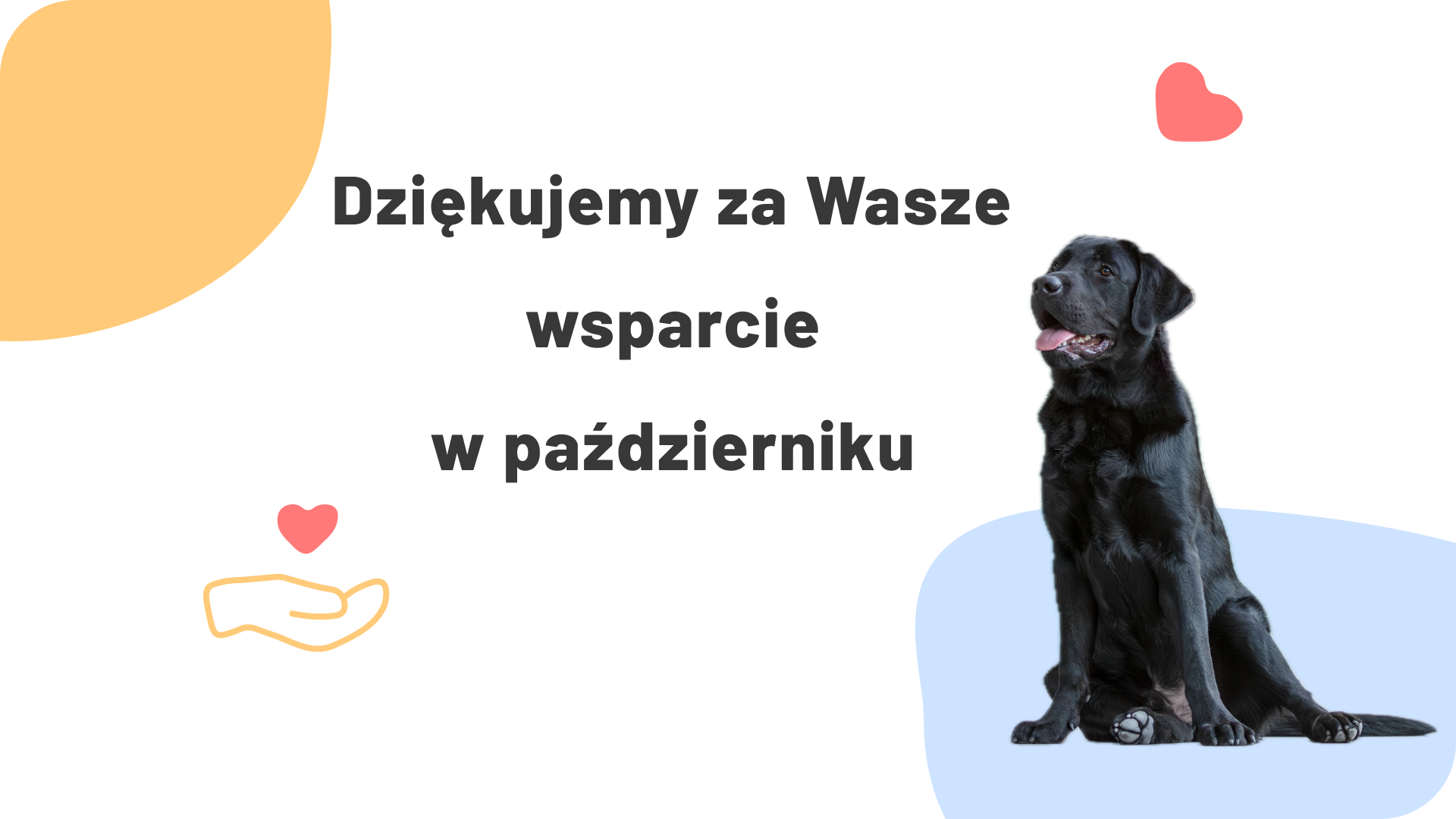 Dziękujemy za Wasze wsparcie w październiku